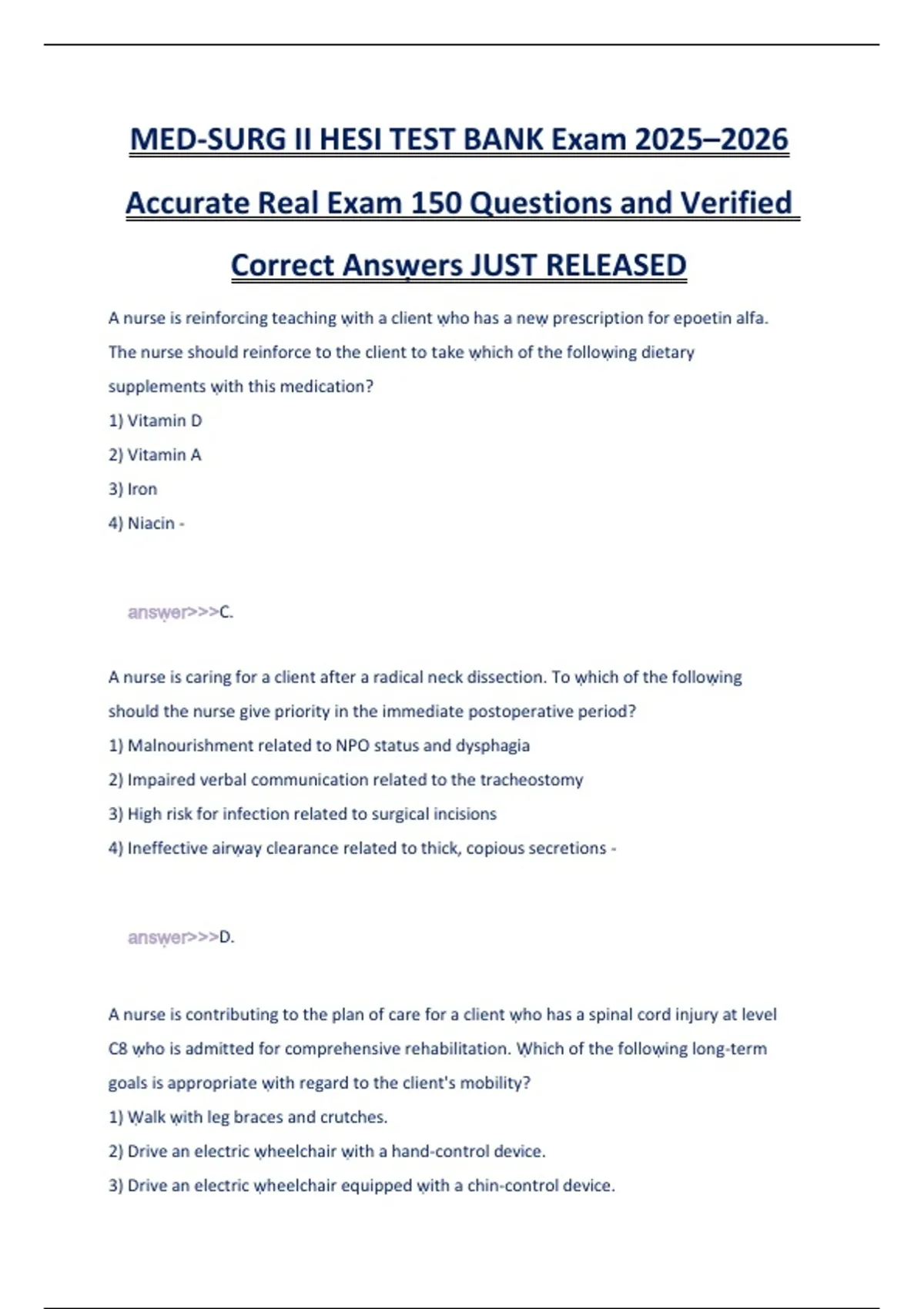 MED-SURG II HESI TEST BANK Exam 2025–2026 Accurate Real Exam 150 Questions and Verified Correct Answers JUST RELEASED

A nurse is reinforcing teaching with a client who has a new prescription for epoetin alfa. The nurse should reinforce to the client to take which of the following dietary supplements with this medication?

1) Vitamin D

2) Vitamin A

3) Iron

4) Niacin -

answer>>>C.

A nurse is caring for a client after a radical neck dissection. To which of the following should the nurse give priority in the immediate postoperative period?

1) Malnourishment related to NPO status and dysphagia

2) Impaired verbal communication related to the tracheostomy

3) High risk for infection related to surgical incisions

4) Ineffective airway clearance related to thick, copious secretions -

answer>>>D.

A nurse is contributing to the plan of care for a client who has a spinal cord injury at level C8 who is admitted for comprehensive rehabilitation. Which of the following long-term goals is appropriate with regard to the client's mobility?

1) Walk with leg braces and crutches.

2) Drive an electric wheelchair with a hand-control device.

3) Drive an electric wheelchair equipped with a chin-control device.